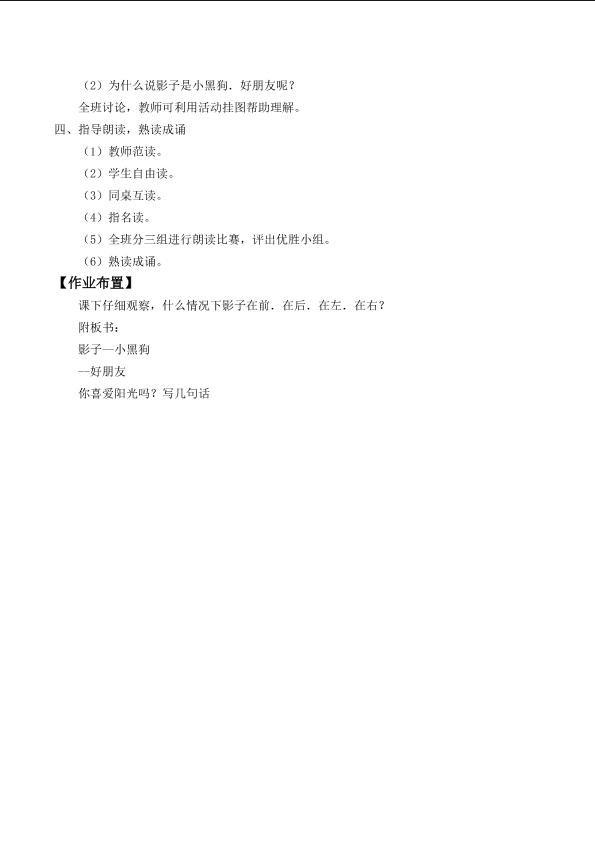 （2）为什么说影子是小黑狗．好朋友呢？

全班讨论，教师可利用活动挂图帮助理解。

四、指导朗读，熟读成诵

（1）教师范读。

（2）学生自由读。

（3）同桌互读。

（4）指名读。

（5）全班分三组进行朗读比赛，评出优胜小组。

（6）熟读成诵。

【作业布置】

课下仔细观察，什么情况下影子在前．在后．在左．在右？

附板书：

影子—小黑狗

—好朋友

你喜爱阳光吗？写几句话